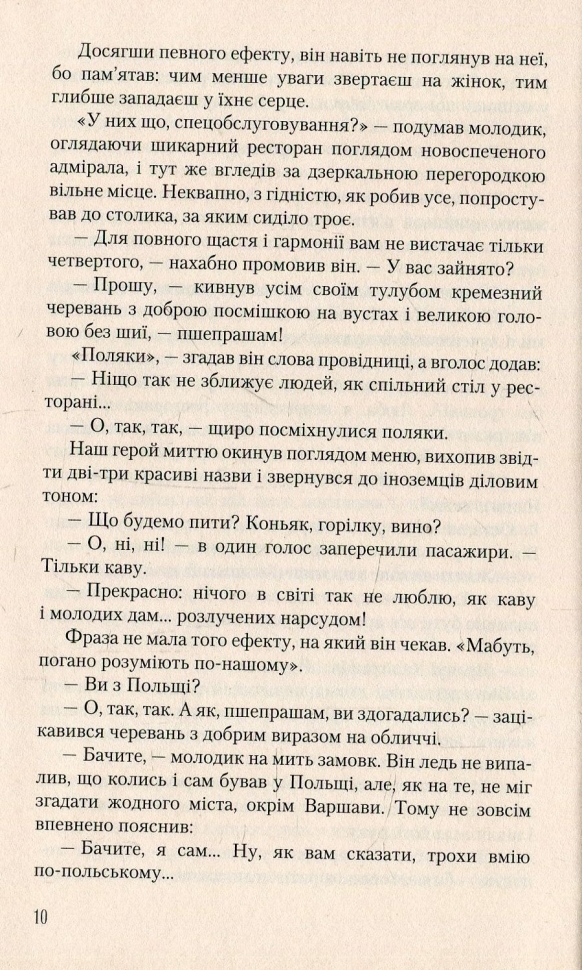 Досягши певного ефекту, він навіть не поглянув на неї, бо пам'ятав: чим менше уваги звертаєш на жінок, тим глибше западаєш у їхнє серце.

«У них що, спецобслуговування?» — подумав молодик, оглядаючи шикарний ресторан поглядом новоспеченого адмірала, і тут же вгледів за дзеркальною перегородкою вільне місце. Неквапно, з гідністю, як робив усе, попростував до столика, за яким сиділо троє.

— Для повного щастя і гармонії вам не вистачає тільки четвертого, — нахабно промовив він. — У вас зайнято?

— Прошу, — кивнув усім своїм тулубом кремезний черевань з доброю посмішкою на вустах і великою головою без шиї, — пшепрашам!

«Поляки», — згадав він слова провідниці, а вголос додав:

— Ніщо так не зближує людей, як спільний стіл у ресторані...

— О, так, так, — щиро посміхнулися поляки.

Наш герой миттю окинув поглядом меню, вихопив звідти дві-три красиві назви і звернувся до іноземців діловим тоном:

— Що будемо пити? Коньяк, горілку, вино?

— О, ні, ні! — в один голос заперечили пасажири. — Тільки каву.

— Прекрасно: нічого в світі так не люблю, як каву і молодих дам... розлучених нарсудом!

Фраза не мала того ефекту, на який він чекав. «Мабуть, погано розуміють по-нашому».

— Ви з Польщі?

— О, так, так. А як, пшепрашам, ви здогадались? — зацікавився черевань з добрим виразом на обличчі.

— Бачите, — молодик на мить замовк. Він ледь не випалив, що колись і сам бував у Польщі, але, як на те, не міг згадати жодного міста, окрім Варшави. Тому не зовсім впевнено пояснив:

— Бачите, я сам... Ну, як вам сказати, трохи вмію по-польському...

10